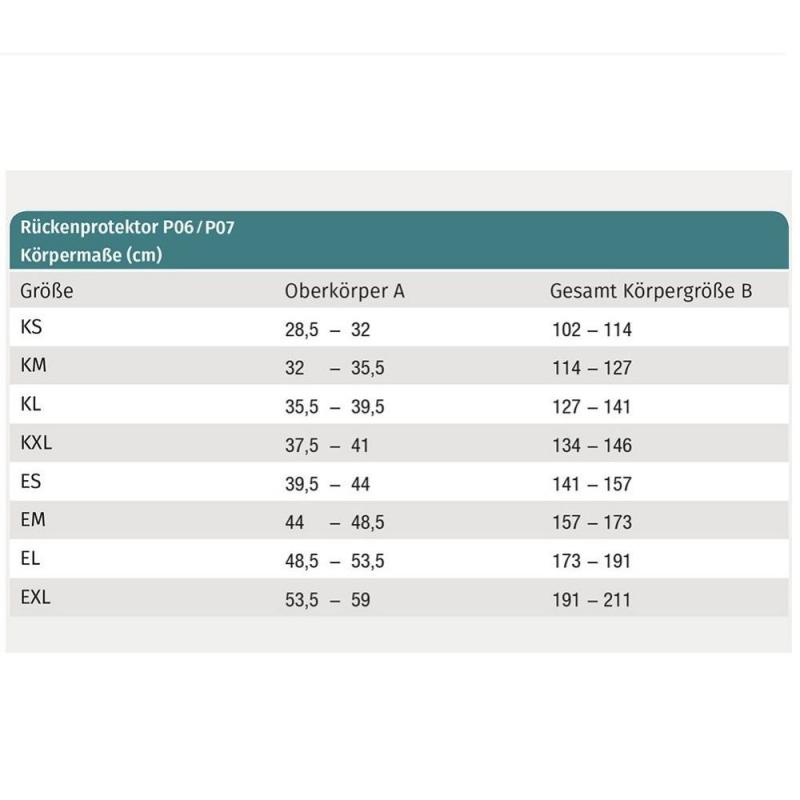 Rückenprotektor P06 / P07
Körpermaße (cm)

| Größe | Oberkörper A | Gesamt Körpergröße B |
|---|---|---|
| KS | 28,5 – 32 | 102 – 114 |
| KM | 32 – 35,5 | 114 – 127 |
| KL | 35,5 – 39,5 | 127 – 141 |
| KXL | 37,5 – 41 | 134 – 146 |
| ES | 39,5 – 44 | 141 – 157 |
| EM | 44 – 48,5 | 157 – 173 |
| EL | 48,5 – 53,5 | 173 – 191 |
| EXL | 53,5 – 59 | 191 – 211 |